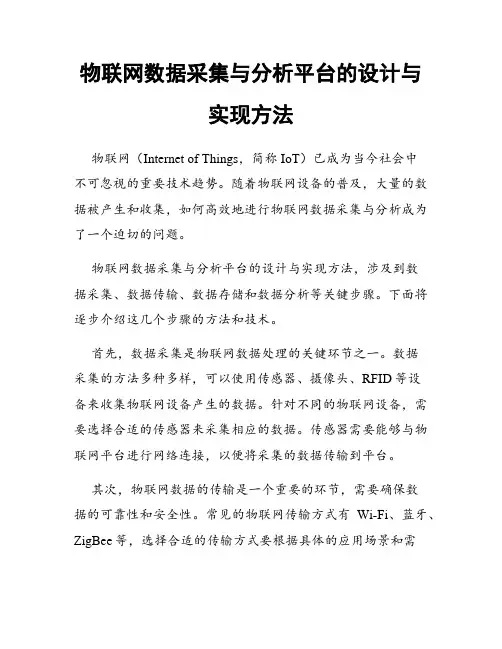 物联网数据采集与分析平台的设计与实现方法

物联网（Internet of Things，简称 IoT）已成为当今社会中不可忽视的重要技术趋势。随着物联网设备的普及，大量的数据被产生和收集，如何高效地进行物联网数据采集与分析成为了一个迫切的问题。

物联网数据采集与分析平台的设计与实现方法，涉及到数据采集、数据传输、数据存储和数据分析等关键步骤。下面将逐步介绍这几个步骤的方法和技术。

首先，数据采集是物联网数据处理的关键环节之一。数据采集的方法多种多样，可以使用传感器、摄像头、RFID 等设备来收集物联网设备产生的数据。针对不同的物联网设备，需要选择合适的传感器来采集相应的数据。传感器需要能够与物联网平台进行网络连接，以便将采集的数据传输到平台。

其次，物联网数据的传输是一个重要的环节，需要确保数据的可靠性和安全性。常见的物联网传输方式有 Wi-Fi、蓝牙、ZigBee 等，选择合适的传输方式要根据具体的应用场景和需